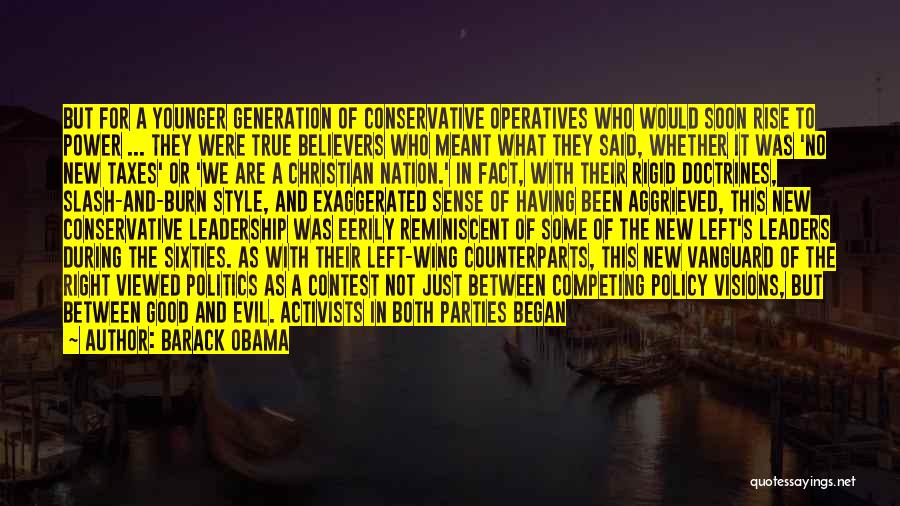 BUT FOR A YOUNGER GENERATION OF CONSERVATIVE OPERATIVES WHO WOULD SOON RISE TO POWER ... THEY WERE TRUE BELIEVERS WHO MEANT WHAT THEY SAID, WHETHER IT WAS 'NO NEW TAXES' OR 'WE ARE A CHRISTIAN NATION.' IN FACT, WITH THEIR RIGID DOCTRINES, SLASH-AND-BURN STYLE, AND EXAGGERATED SENSE OF HAVING BEEN AGGRIEVED, THIS NEW CONSERVATIVE LEADERSHIP WAS EERILY REMINISCENT OF SOME OF THE NEW LEFT'S LEADERS DURING THE SIXTIES. AS WITH THEIR LEFT-WING COUNTERPARTS, THIS NEW VANGUARD OF THE RIGHT VIEWED POLITICS AS A CONTEST NOT JUST BETWEEN COMPETING POLICY VISIONS, BUT BETWEEN GOOD AND EVIL. ACTIVISTS IN BOTH PARTIES BEGAN

— AUTHOR: BARACK OBAMA

quotessayings.net